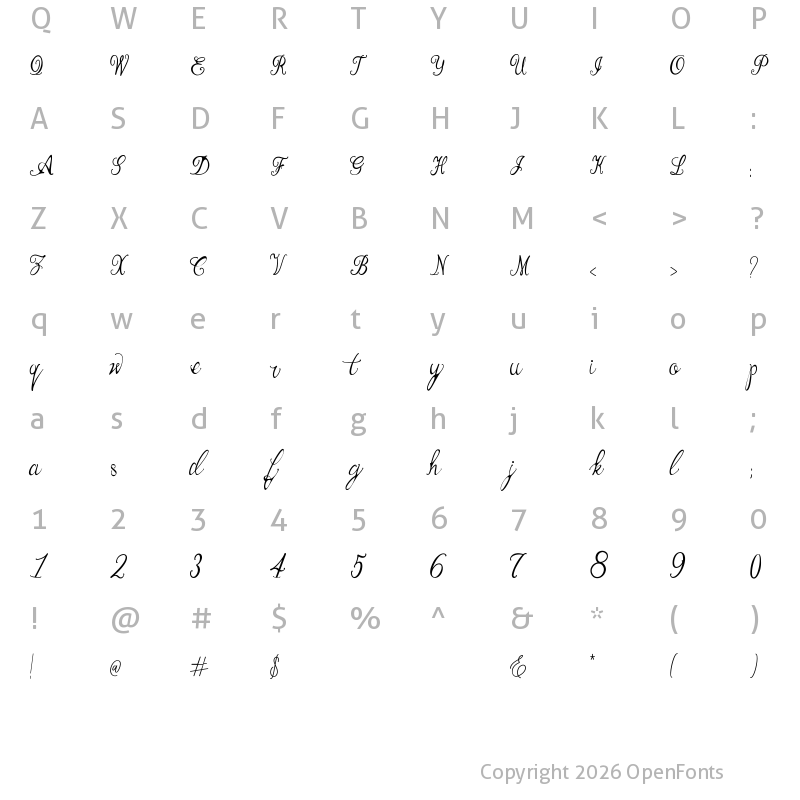 Q W E R T Y U I O P
Q W E R T Y U I O P

A S D F G H J K L :
A S D F G H J K L :

Z X C V B N M < > ?
Z X C V B N M < > ?

q w e r t y u i o p
q w e r t y u i o p

a s d f g h j k l ;
a s d f g h j k l ;

1 2 3 4 5 6 7 8 9 0
1 2 3 4 5 6 7 8 9 0

! @ # $ % ^ & * ( )
! @ # $ & * ( )

Copyright 2026 OpenFonts